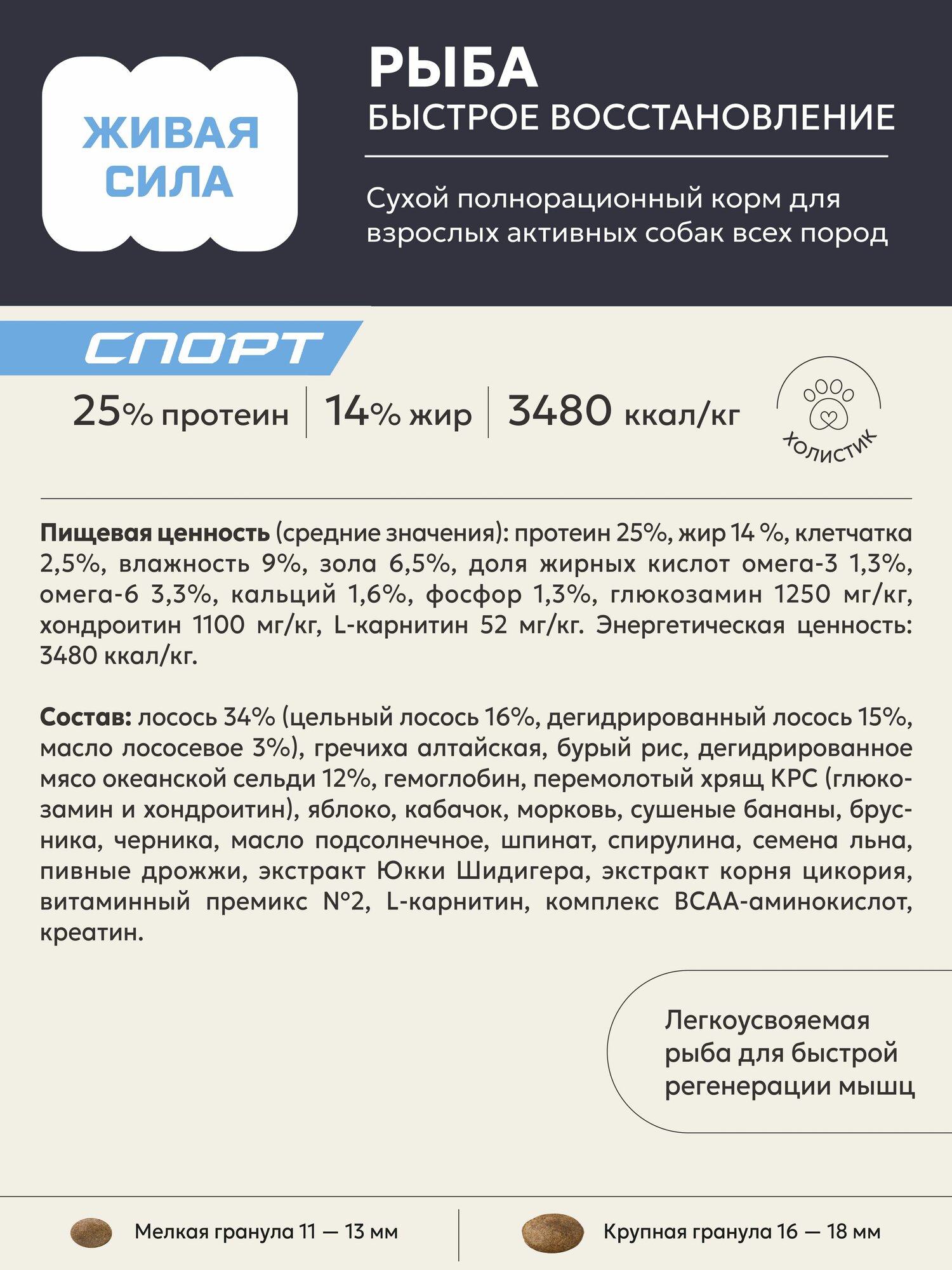 ЖИВАЯ СИЛА

РЫБА
БЫСТРОЕ ВОССТАНОВЛЕНИЕ

Сухой полнорационный корм для взрослых активных собак всех пород

СПОРТ

25% протеин | 14% жир | 3480 ккал/кг

ХОЛИСТИК

**Пищевая ценность** (средние значения): протеин 25%, жир 14 %, клетчатка 2,5%, влажность 9%, зола 6,5%, доля жирных кислот омега-3 1,3%, омега-6 3,3%, кальций 1,6%, фосфор 1,3%, глюкозамин 1250 мг/кг, хондроитин 1100 мг/кг, L-карнитин 52 мг/кг. Энергетическая ценность: 3480 ккал/кг.

**Состав:** лосось 34% (цельный лосось 16%, дегидрированный лосось 15%, масло лососевое 3%), гречиха алтайская, бурый рис, дегидрированное мясо океанской сельди 12%, гемоглобин, перемолотый хрящ КРС (глюкозамин и хондроитин), яблоко, кабачок, морковь, сушеные бананы, брусника, черника, масло подсолнечное, шпинат, спирулина, семена льна, пивные дрожжи, экстракт Юкки Шидигера, экстракт корня цикория, витаминный премикс №2, L-карнитин, комплекс BCAA-аминокислот, креатин.

Легкоусвояемая рыба для быстрой регенерации мышц

Мелкая гранула 11 — 13 мм

Крупная гранула 16 — 18 мм